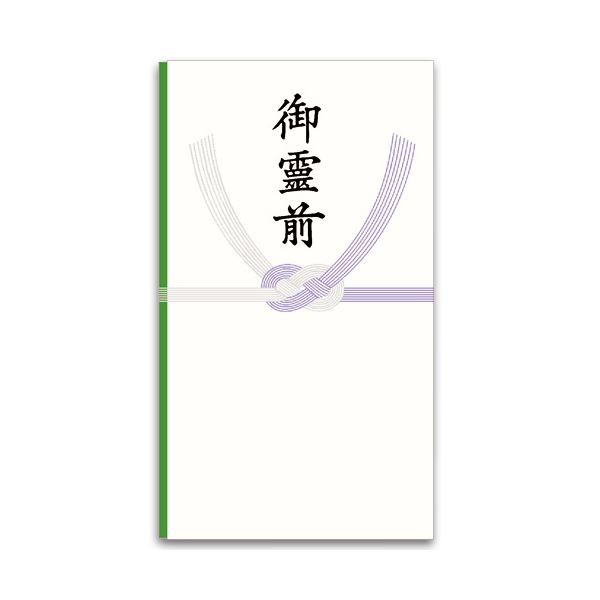 御霊前